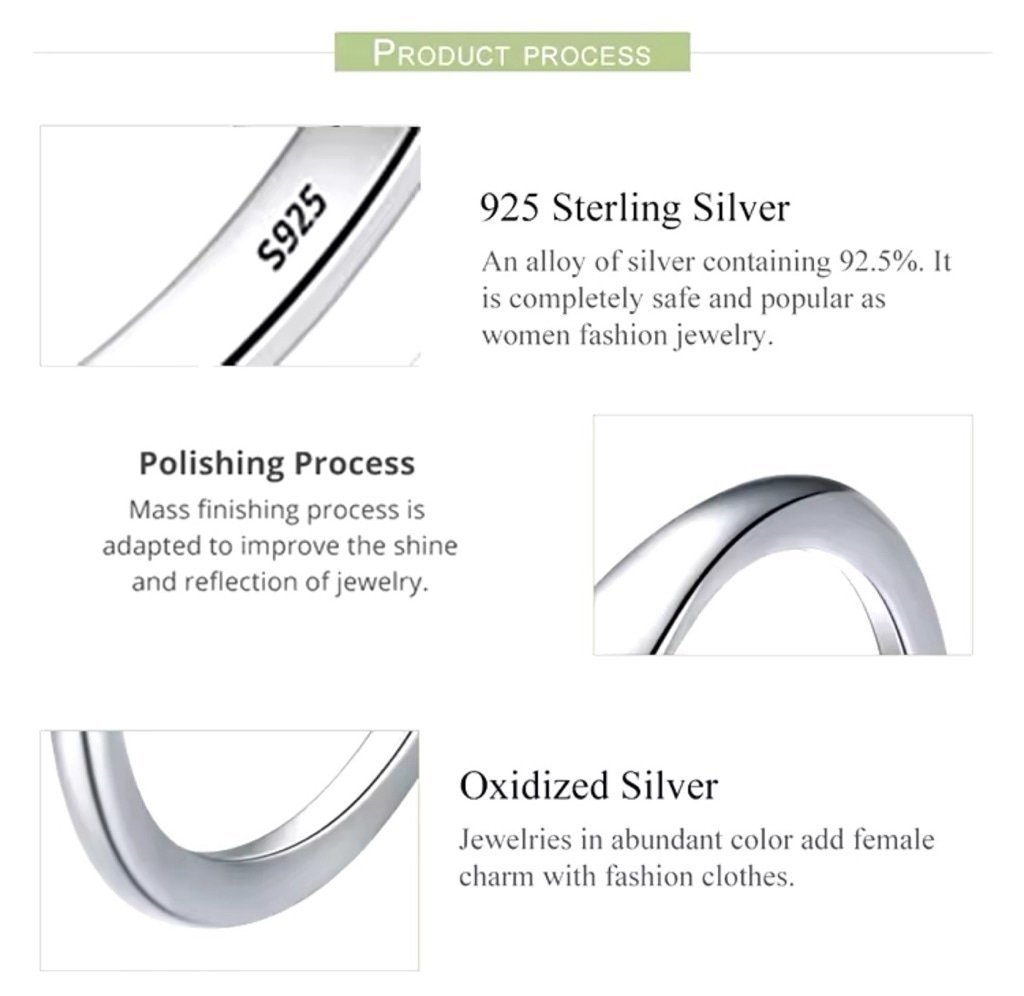 PRODUCT PROCESS

S925

925 Sterling Silver

An alloy of silver containing 92.5%. It is completely safe and popular as women fashion jewelry.

Polishing Process

Mass finishing process is adapted to improve the shine and reflection of jewelry.

Oxidized Silver

Jewelries in abundant color add female charm with fashion clothes.